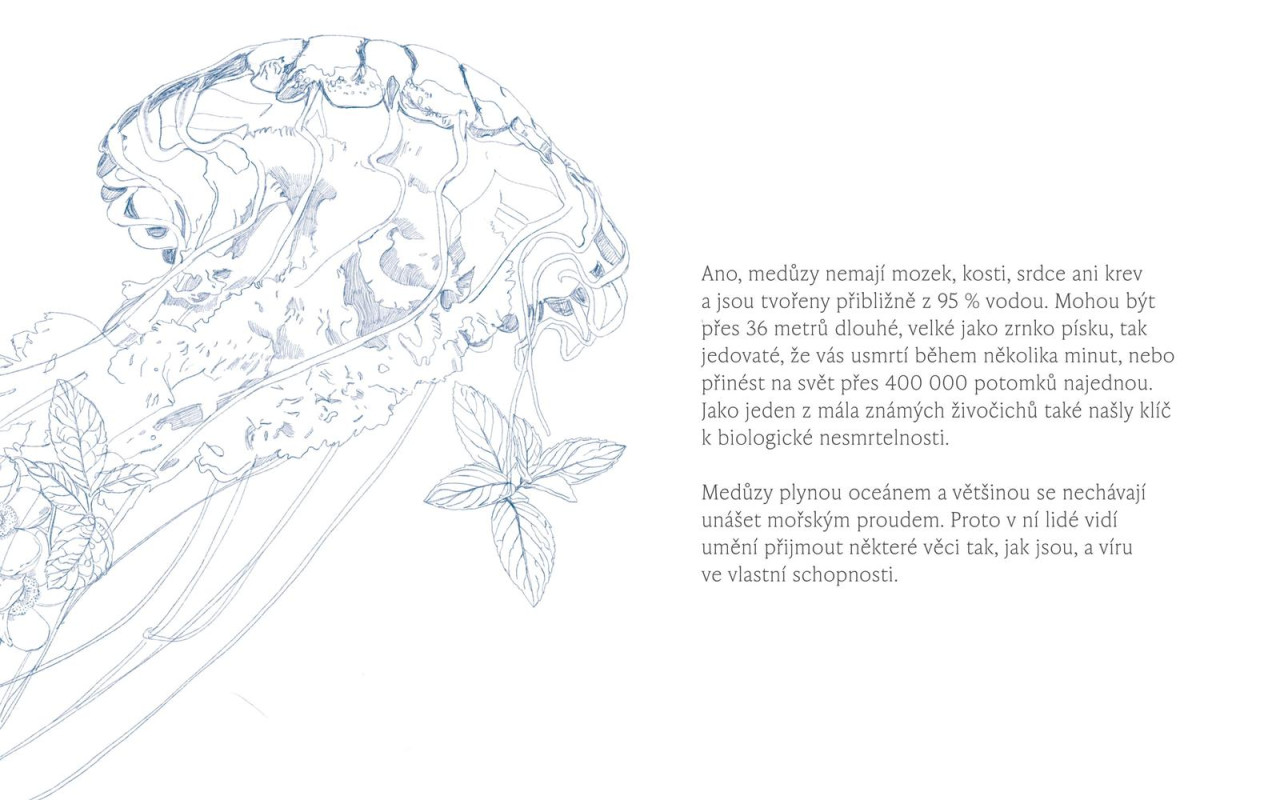 Ano, medůzy nemají mozek, kosti, srdce ani krev a jsou tvořeny přibližně z 95 % vodou. Mohou být přes 36 metrů dlouhé, velké jako zrnko písku, tak jedovaté, že vás usmrtí během několika minut, nebo přinést na svět přes 400 000 potomků najednou. Jako jeden z mála známých živočichů také našly klíč k biologické nesmrtelnosti.

Medůzy plynou oceánem a většinou se nechávají unášet mořským proudem. Proto v ní lidé vidí umění přijmout některé věci tak, jak jsou, a víru ve vlastní schopnosti.